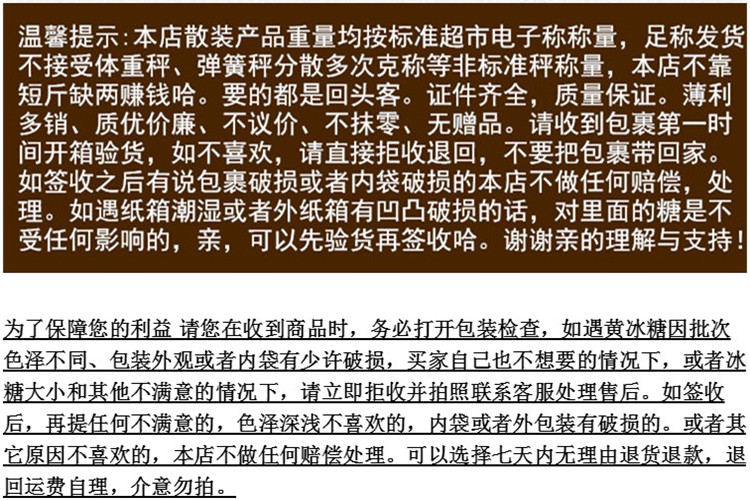 温馨提示:本店散装产品重量均按标准超市电子称称量，足称发货不接受体重秤、弹簧秤分散多次克称等非标准秤称量，本店不靠短斤缺两赚钱哈。要的都是回头客。证件齐全，质量保证。薄利多销、质优价廉、不议价、不抹零、无赠品。请收到包裹第一时间开箱验货，如不喜欢，请直接拒收退回，不要把包裹带回家。如签收之后有说包裹破损或者内袋破损的本店不做任何赔偿，处理。如遇纸箱潮湿或者外纸箱有凹凸破损的话，对里面的糖是不受任何影响的，亲，可以先验货再签收哈。谢谢亲的理解与支持！

为了保障您的利益 请您在收到商品时，务必打开包装检查，如遇黄冰糖因批次色泽不同、包装外观或者内袋有少许破损，买家自己也不想要的情况下，或者冰糖大小和其他不满意的情况下，请立即拒收并拍照联系客服处理售后。如签收后，再提任何不满意的，色泽深浅不喜欢的，内袋或者外包装有破损的。或者其它原因不喜欢的，本店不做任何赔偿处理。可以选择七天内无理由退货退款，退回运费自理，介意勿拍。